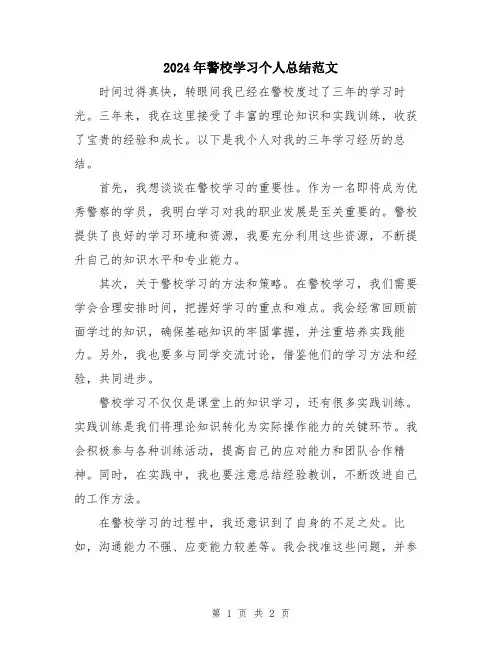 2024年警校学习个人总结范文

时间过得真快，转眼间我已经在警校度过了三年的学习时光。三年来，我在这里接受了丰富的理论知识和实践训练，收获了宝贵的经验和成长。以下是我个人对我的三年学习经历的总结。

首先，我想谈谈在警校学习的重要性。作为一名即将成为优秀警察的学员，我明白学习对我的职业发展是至关重要的。警校提供了良好的学习环境和资源，我要充分利用这些资源，不断提升自己的知识水平和专业能力。

其次，关于警校学习的方法和策略。在警校学习，我们需要学会合理安排时间，把握好学习的重点和难点。我会经常回顾前面学过的知识，确保基础知识的牢固掌握，并注重培养实践能力。另外，我也要多与同学交流讨论，借鉴他们的学习方法和经验，共同进步。

警校学习不仅仅是课堂上的知识学习，还有很多实践训练。实践训练是我们将理论知识转化为实际操作能力的关键环节。我会积极参与各种训练活动，提高自己的应对能力和团队合作精神。同时，在实践中，我也要注意总结经验教训，不断改进自己的工作方法。

在警校学习的过程中，我还意识到了自身的不足之处。比如，沟通能力不强、应变能力较差等。我会找准这些问题，并参

第 1 页 共 2 页